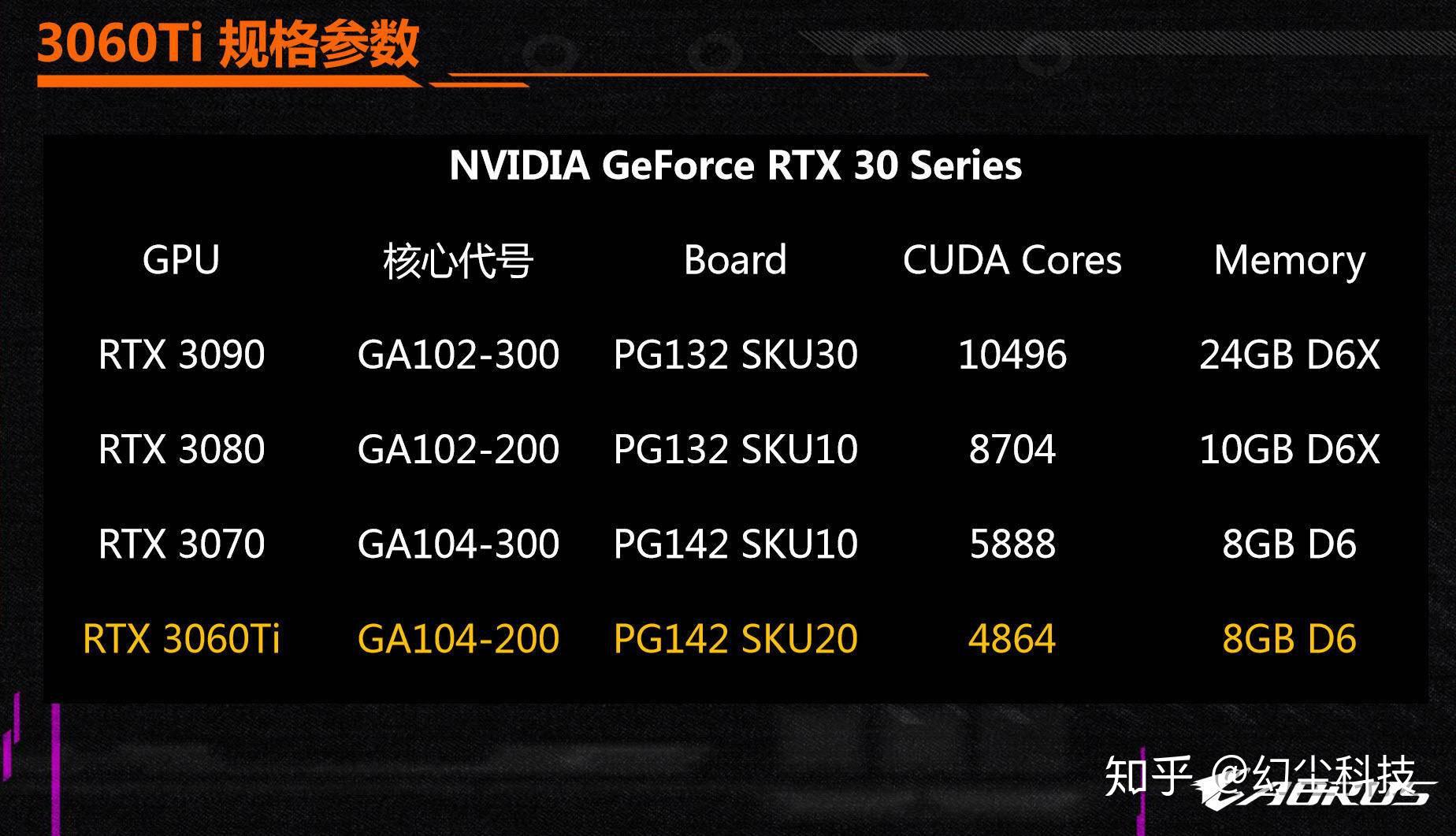 3060Ti 规格参数

NVIDIA GeForce RTX 30 Series

| GPU | 核心代号 | Board | CUDA Cores | Memory |
|---|---|---|---|---|
| RTX 3090 | GA102-300 | PG132 SKU30 | 10496 | 24GB D6X |
| RTX 3080 | GA102-200 | PG132 SKU10 | 8704 | 10GB D6X |
| RTX 3070 | GA104-300 | PG142 SKU10 | 5888 | 8GB D6 |
| RTX 3060Ti | GA104-200 | PG142 SKU20 | 4864 | 8GB D6 |

知乎 @幻尘科技
AORUS